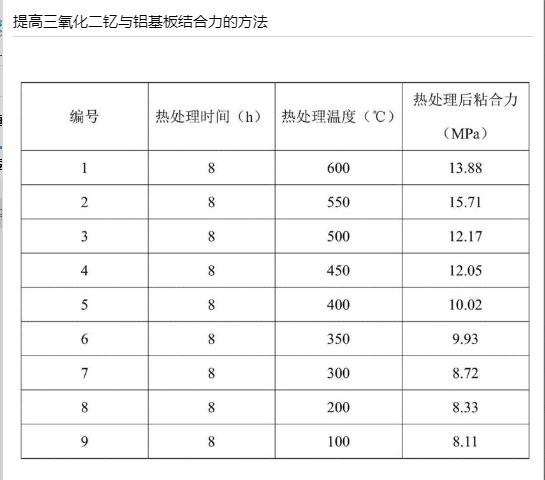 提高三氧化二钇与铝基板结合力的方法

| 编号 | 热处理时间（h） | 热处理温度（℃） | 热处理后粘合力（MPa） |
|---|---|---|---|
| 1 | 8 | 600 | 13.88 |
| 2 | 8 | 550 | 15.71 |
| 3 | 8 | 500 | 12.17 |
| 4 | 8 | 450 | 12.05 |
| 5 | 8 | 400 | 10.02 |
| 6 | 8 | 350 | 9.93 |
| 7 | 8 | 300 | 8.72 |
| 8 | 8 | 200 | 8.33 |
| 9 | 8 | 100 | 8.11 |